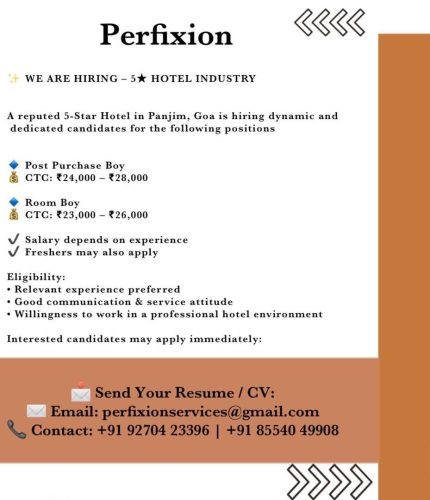 Perfixion

✨ WE ARE HIRING – 5★ HOTEL INDUSTRY

A reputed 5-Star Hotel in Panjim, Goa is hiring dynamic and dedicated candidates for the following positions

🔹 Post Purchase Boy
💰 CTC: ₹24,000 – ₹28,000

🔹 Room Boy
💰 CTC: ₹23,000 – ₹26,000

✔ Salary depends on experience
✔ Freshers may also apply

Eligibility:
• Relevant experience preferred
• Good communication & service attitude
• Willingness to work in a professional hotel environment

Interested candidates may apply immediately:

📩 Send Your Resume / CV:
✉️ Email: perfixionservices@gmail.com
📞 Contact: +91 92704 23396 | +91 85540 49908